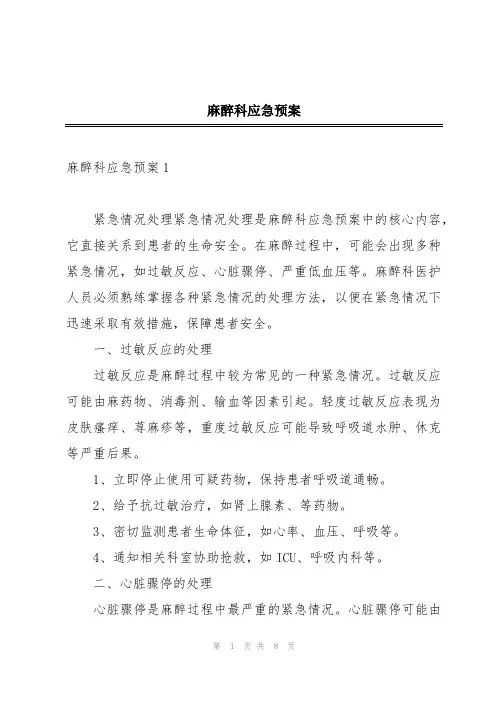 麻醉科应急预案

麻醉科应急预案 1

紧急情况处理紧急情况处理是麻醉科应急预案中的核心内容，它直接关系到患者的生命安全。在麻醉过程中，可能会出现多种紧急情况，如过敏反应、心脏骤停、严重低血压等。麻醉科医护人员必须熟练掌握各种紧急情况的处理方法，以便在紧急情况下迅速采取有效措施，保障患者安全。

一、过敏反应的处理

过敏反应是麻醉过程中较为常见的一种紧急情况。过敏反应可能由麻药物、消毒剂、输血等因素引起。轻度过敏反应表现为皮肤瘙痒、荨麻疹等，重度过敏反应可能导致呼吸道水肿、休克等严重后果。

1、立即停止使用可疑药物，保持患者呼吸道通畅。

2、给予抗过敏治疗，如肾上腺素、等药物。

3、密切监测患者生命体征，如心率、血压、呼吸等。

4、通知相关科室协助抢救，如 ICU、呼吸内科等。

二、心脏骤停的处理

心脏骤停是麻醉过程中最严重的紧急情况。心脏骤停可能由

第 1 页 共 8 页